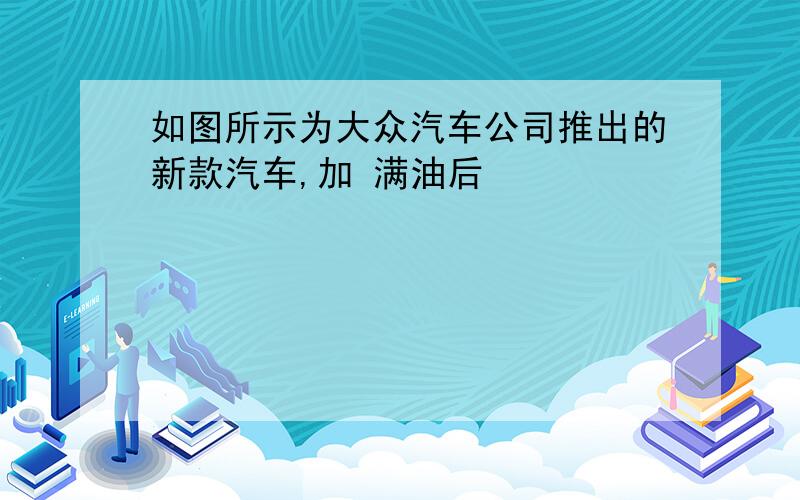 如图所示为大众汽车公司推出的新款汽车,加 满油后

E-LEARNING